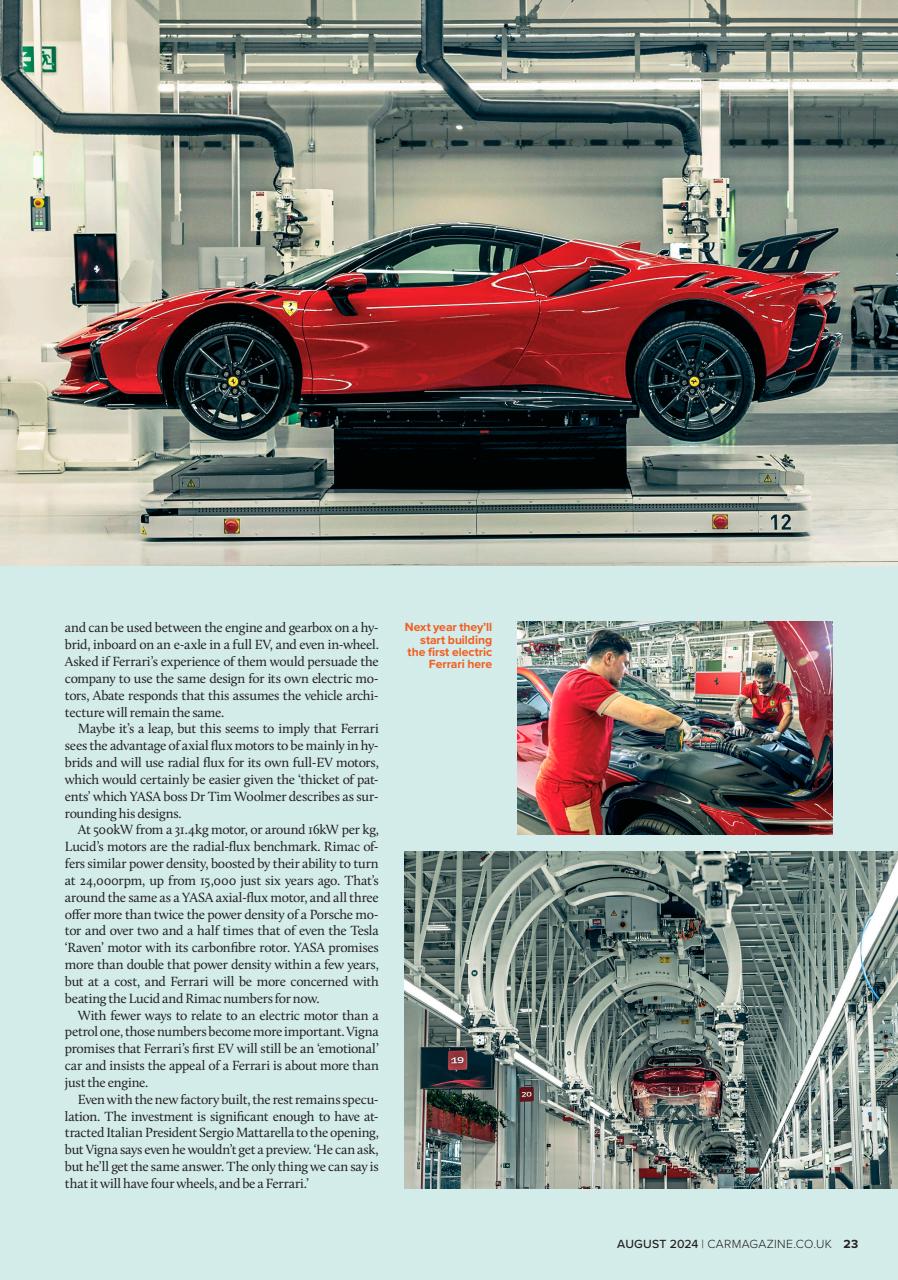 12

and can be used between the engine and gearbox on a hybrid, inboard on an e-axle in a full EV, and even in-wheel. Asked if Ferrari's experience of them would persuade the company to use the same design for its own electric motors, Abate responds that this assumes the vehicle architecture will remain the same.

Maybe it's a leap, but this seems to imply that Ferrari sees the advantage of axial flux motors to be mainly in hybrids and will use radial flux for its own full-EV motors, which would certainly be easier given the 'thicket of patents' which YASA boss Dr Tim Woolmer describes as surrounding his designs.

At 500kW from a 31.4kg motor, or around 16kW per kg, Lucid's motors are the radial-flux benchmark. Rimac offers similar power density, boosted by their ability to turn at 24,000rpm, up from 15,000 just six years ago. That's around the same as a YASA axial-flux motor, and all three offer more than twice the power density of a Porsche motor and over two and a half times that of even the Tesla 'Raven' motor with its carbonfibre rotor. YASA promises more than double that power density within a few years, but at a cost, and Ferrari will be more concerned with beating the Lucid and Rimac numbers for now.

With fewer ways to relate to an electric motor than a petrol one, those numbers become more important. Vigna promises that Ferrari's first EV will still be an 'emotional' car and insists the appeal of a Ferrari is about more than just the engine.

Even with the new factory built, the rest remains speculation. The investment is significant enough to have attracted Italian President Sergio Mattarella to the opening, but Vigna says even he wouldn't get a preview. 'He can ask, but he'll get the same answer. The only thing we can say is that it will have four wheels, and be a Ferrari.'

Next year they'll start building the first electric Ferrari here

19

20

AUGUST 2024 | CARMAGAZINE.CO.UK 23